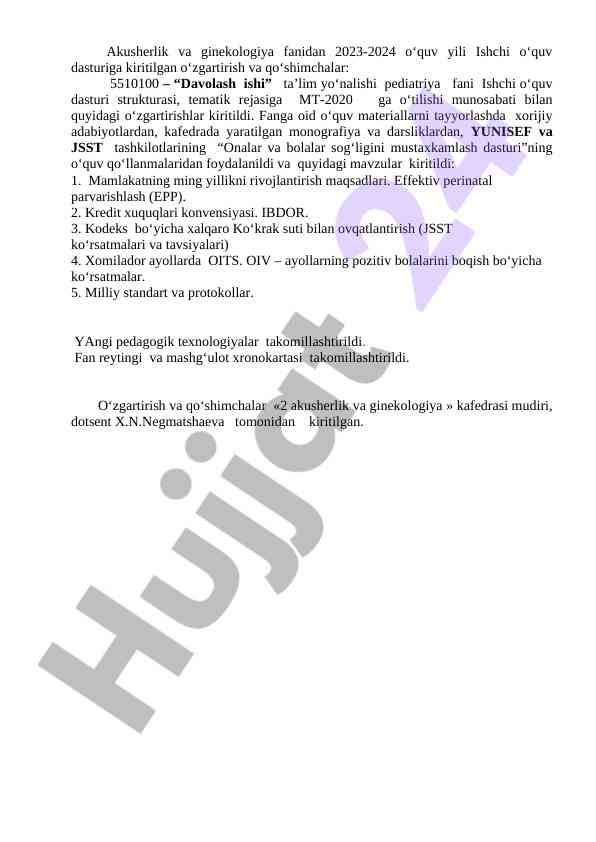 Akusherlik va ginekologiya fanidan 2023-2024 o‘quv yili Ishchi o‘quv dasturiga kiritilgan o‘zgartirish va qo‘shimchalar:

5510100 – “Davolash ishi” ta’lim yo‘nalishi pediatriya fani Ishchi o‘quv dasturi strukturasi, tematik rejasiga MT-2020 ga o‘tilishi munosabati bilan quyidagi o‘zgartirishlar kiritildi. Fanga oid o‘quv materiallarni tayyorlashda xorijiy adabiyotlardan, kafedrada yaratilgan monografiya va darsliklardan, YUNISEF va JSST tashkilotlarining “Onalar va bolalar sog‘ligini mustaxkamlash dasturi”ning o‘quv qo‘llanmalaridan foydalanildi va quyidagi mavzular kiritildi:
1. Mamlakatning ming yillikni rivojlantirish maqsadlari. Effektiv perinatal parvarishlash (EPP).
2. Kredit xuquqlari konvensiyasi. IBDOR.
3. Kodeks bo‘yicha xalqaro Ko‘krak suti bilan ovqatlantirish (JSST ko‘rsatmalari va tavsiyalari)
4. Xomilador ayollarda OITS. OIV – ayollarning pozitiv bolalarini boqish bo‘yicha ko‘rsatmalar.
5. Milliy standart va protokollar.

YAngi pedagogik texnologiyalar takomillashtirildi.
Fan reytingi va mashg‘ulot xronokartasi takomillashtirildi.

O‘zgartirish va qo‘shimchalar «2 akusherlik va ginekologiya » kafedrasi mudiri, dotsent X.N.Negmatshaeva tomonidan kiritilgan.

Hujjat 24